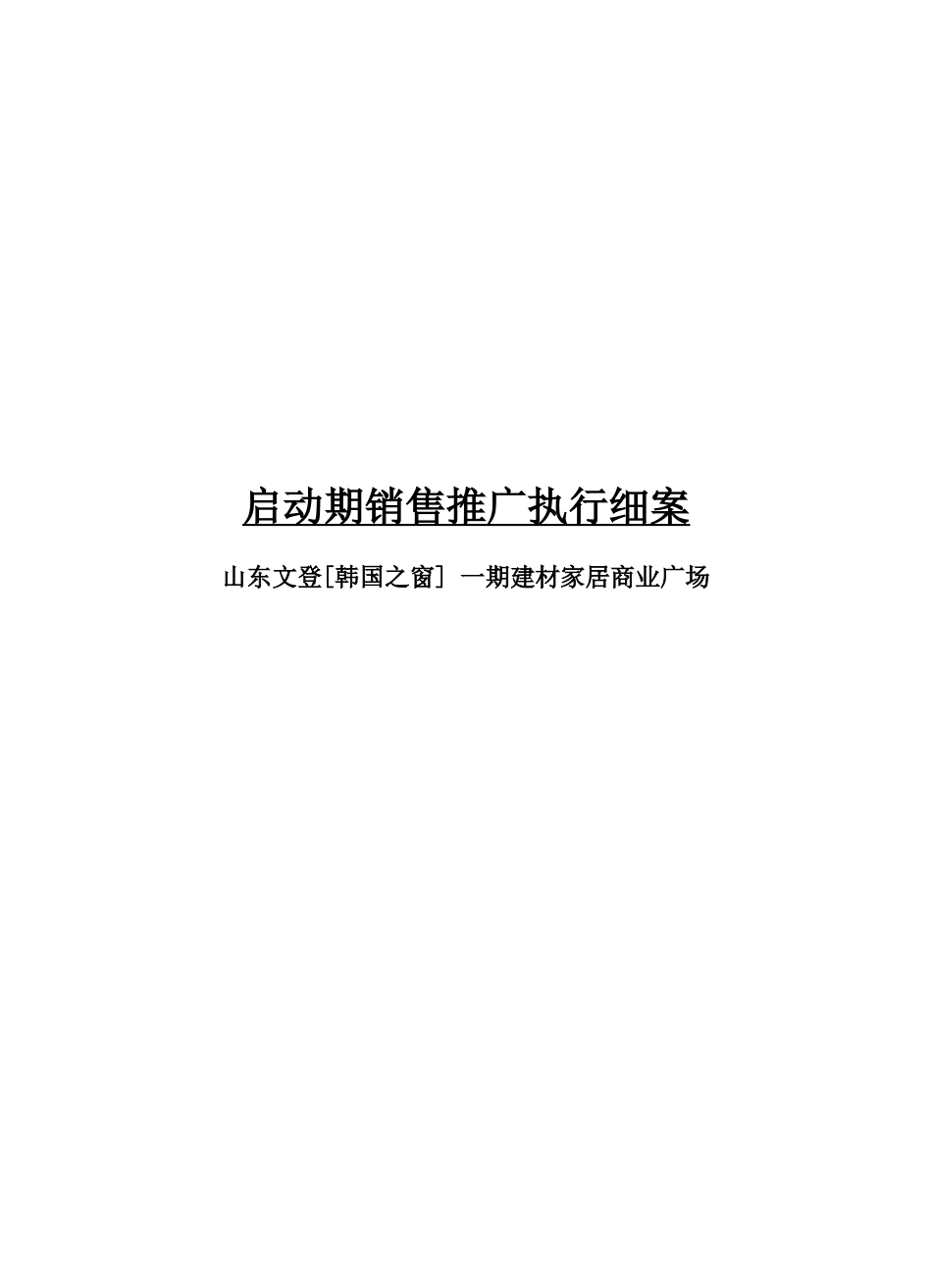 启动期销售推广执行细案

山东文登[韩国之窗] 一期建材家居商业广场